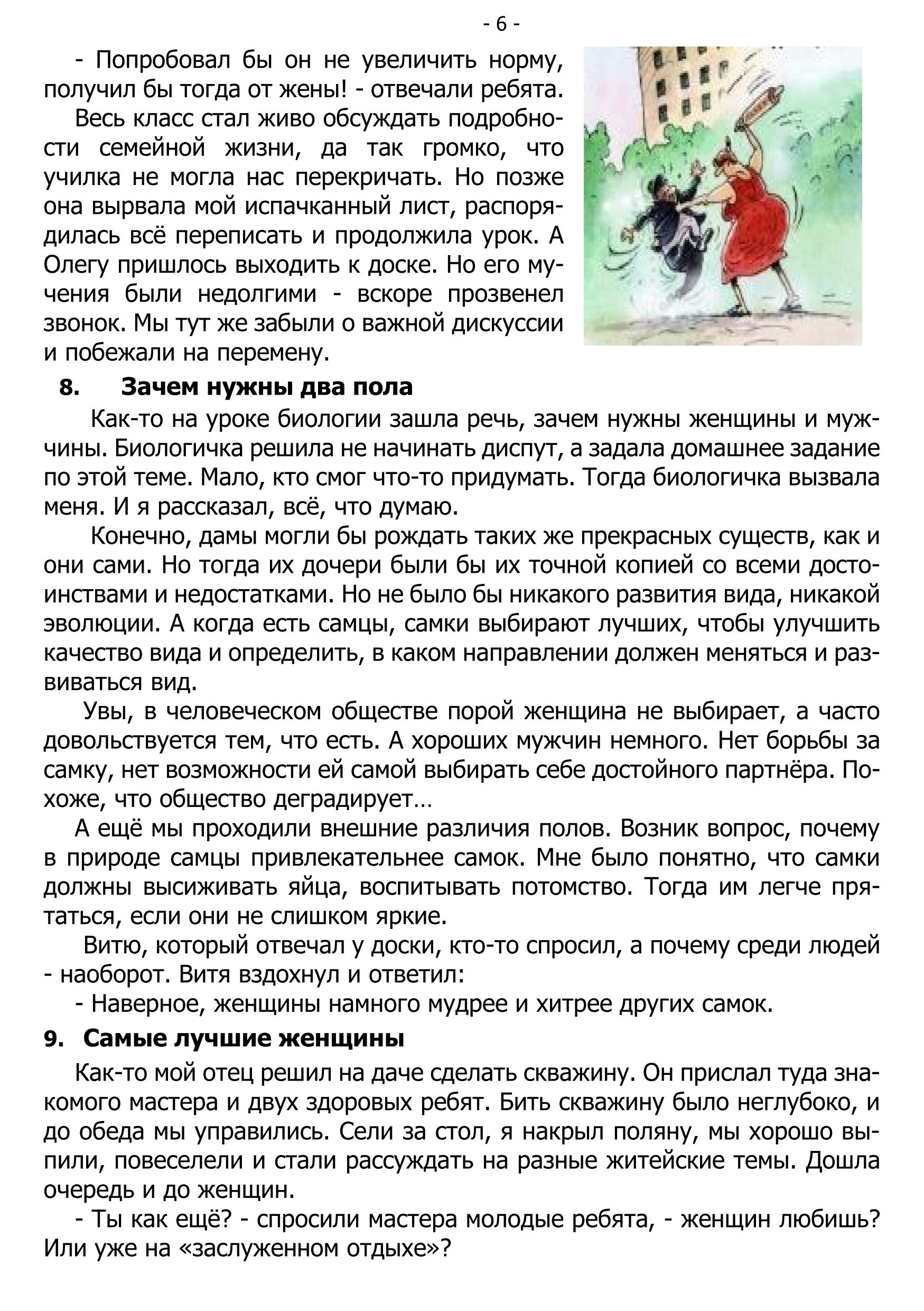 - 6 -

- Попробовал бы он не увеличить норму, получил бы тогда от жены! - отвечали ребята.

Весь класс стал живо обсуждать подробности семейной жизни, да так громко, что училка не могла нас перекричать. Но позже она вырвала мой испачканный лист, распорядилась всё переписать и продолжила урок. А Олегу пришлось выходить к доске. Но его мучения были недолгими - вскоре прозвенел звонок. Мы тут же забыли о важной дискуссии и побежали на перемену.

8. Зачем нужны два пола

Как-то на уроке биологии зашла речь, зачем нужны женщины и мужчины. Биологичка решила не начинать диспут, а задала домашнее задание по этой теме. Мало, кто смог что-то придумать. Тогда биологичка вызвала меня. И я рассказал, всё, что думаю.

Конечно, дамы могли бы рождать таких же прекрасных существ, как и они сами. Но тогда их дочери были бы их точной копией со всеми достоинствами и недостатками. Но не было бы никакого развития вида, никакой эволюции. А когда есть самцы, самки выбирают лучших, чтобы улучшить качество вида и определить, в каком направлении должен меняться и развиваться вид.

Увы, в человеческом обществе порой женщина не выбирает, а часто довольствуется тем, что есть. А хороших мужчин немного. Нет борьбы за самку, нет возможности ей самой выбирать себе достойного партнёра. Похоже, что общество деградирует…

А ещё мы проходили внешние различия полов. Возник вопрос, почему в природе самцы привлекательнее самок. Мне было понятно, что самки должны высиживать яйца, воспитывать потомство. Тогда им легче прятаться, если они не слишком яркие.

Витю, который отвечал у доски, кто-то спросил, а почему среди людей - наоборот. Витя вздохнул и ответил:

- Наверное, женщины намного мудрее и хитрее других самок.

9. Самые лучшие женщины

Как-то мой отец решил на даче сделать скважину. Он прислал туда знакомого мастера и двух здоровых ребят. Бить скважину было неглубоко, и до обеда мы управились. Сели за стол, я накрыл поляну, мы хорошо выпили, повеселели и стали рассуждать на разные житейские темы. Дошла очередь и до женщин.

- Ты как ещё? - спросили мастера молодые ребята, - женщин любишь? Или уже на «заслуженном отдыхе»?